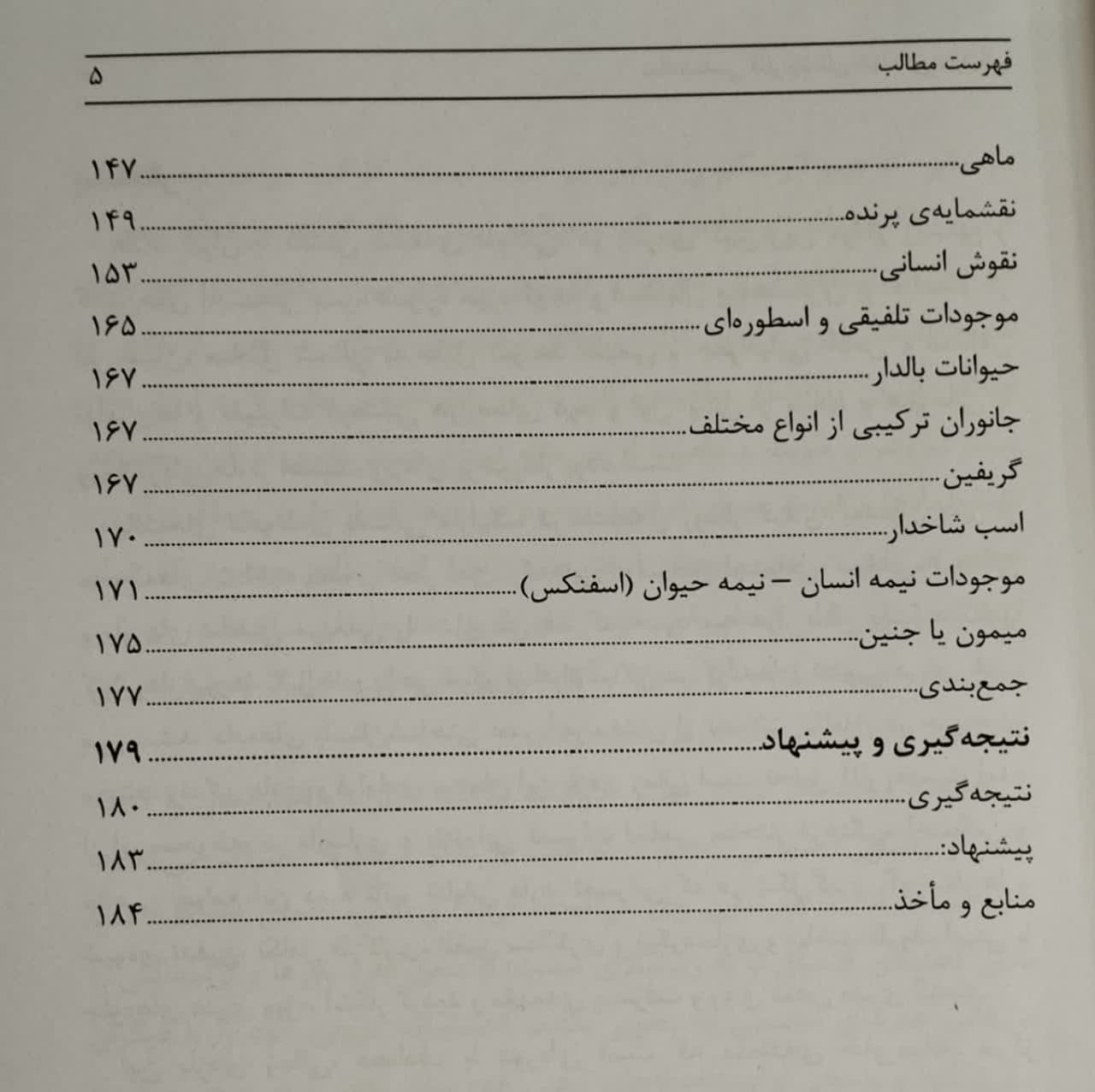 فهرست مطالب ۵

ماهی ۱۴۷
نقشمایه‌ی پرنده ۱۴۹
نقوش انسانی ۱۵۳
موجودات تلفیقی و اسطوره‌ای ۱۶۵
حیوانات بالدار ۱۶۷
جانوران ترکیبی از انواع مختلف ۱۶۷
گریفین ۱۶۷
اسب شاخدار ۱۷۰
موجودات نیمه انسان – نیمه حیوان (اسفنکس) ۱۷۱
میمون یا جنین ۱۷۵
جمع‌بندی ۱۷۷
نتیجه‌گیری و پیشنهاد ۱۷۹
نتیجه‌گیری ۱۸۰
پیشنهاد: ۱۸۳
منابع و مأخذ ۱۸۴